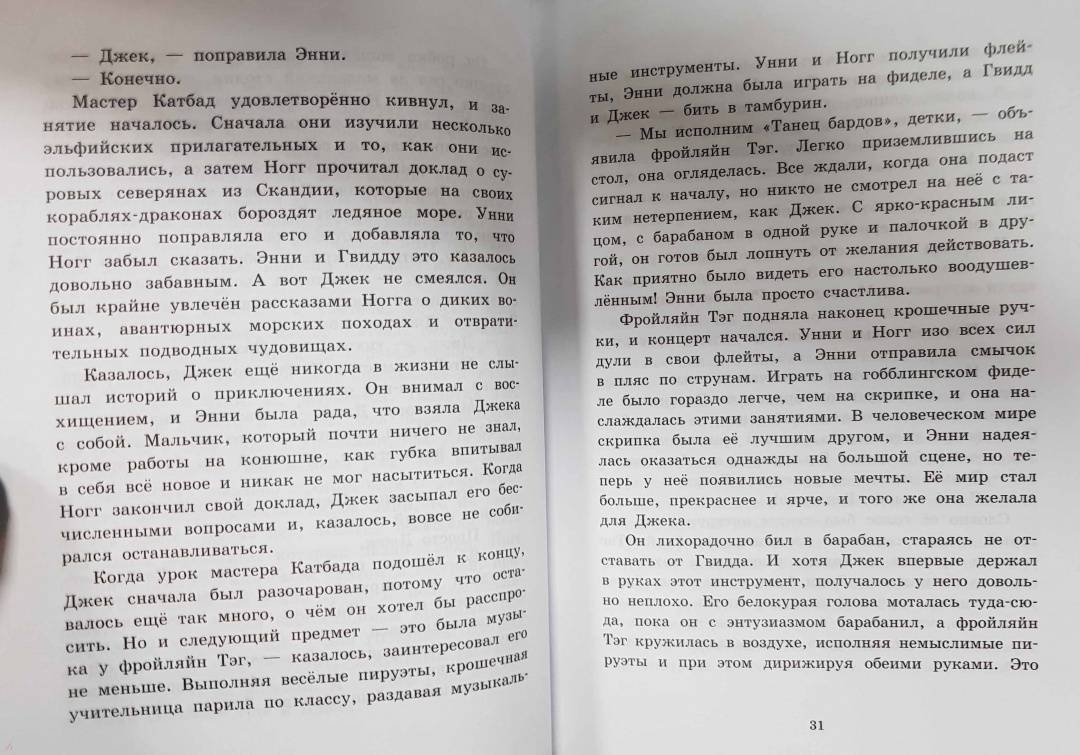 — Джек, — поправила Энни.

— Конечно.

Мастер Катбад удовлетворённо кивнул, и занятие началось. Сначала они изучили несколько эльфийских прилагательных и то, как они использовались, а затем Ногг прочитал доклад о суровых северянах из Скандии, которые на своих кораблях-драконах бороздят ледяное море. Унни постоянно поправляла его и добавляла то, что Ногг забыл сказать. Энни и Гвидду это казалось довольно забавным. А вот Джек не смеялся. Он был крайне увлечён рассказами Ногга о диких воинах, авантюрных морских походах и отвратительных подводных чудовищах.

Казалось, Джек ещё никогда в жизни не слышал историй о приключениях. Он внимал с восхищением, и Энни была рада, что взяла Джека с собой. Мальчик, который почти ничего не знал, кроме работы на конюшне, как губка впитывал в себя всё новое и никак не мог насытиться. Когда Ногг закончил свой доклад, Джек засыпал его бесчисленными вопросами и, казалось, вовсе не собирался останавливаться.

Когда урок мастера Катбада подошёл к концу, Джек сначала был разочарован, потому что оставалось ещё так много, о чём он хотел бы расспросить. Но и следующий предмет — это была музыка у фройляйн Тэг, — казалось, заинтересовал его не меньше. Выполняя весёлые пируэты, крошечная учительница парила по классу, раздавая музыкальные инструменты. Унни и Ногг получили флейты, Энни должна была играть на фиделе, а Гвидд и Джек — бить в тамбурин.

— Мы исполним «Танец бардов», детки, — объявила фройляйн Тэг. Легко приземлившись на стол, она огляделась. Все ждали, когда она подаст сигнал к началу, но никто не смотрел на неё с таким нетерпением, как Джек. С ярко-красным лицом, с барабаном в одной руке и палочкой в другой, он готов был лопнуть от желания действовать. Как приятно было видеть его настолько воодушевлённым! Энни была просто счастлива.

Фройляйн Тэг подняла наконец крошечные ручки, и концерт начался. Унни и Ногг изо всех сил дули в свои флейты, а Энни отправила смычок в пляс по струнам. Играть на гобблингском фиделе было гораздо легче, чем на скрипке, и она наслаждалась этими занятиями. В человеческом мире скрипка была её лучшим другом, и Энни надеялась оказаться однажды на большой сцене, но теперь у неё появились новые мечты. Её мир стал больше, прекраснее и ярче, и того же она желала для Джека.

Он лихорадочно бил в барабан, стараясь не отставать от Гвидда. И хотя Джек впервые держал в руках этот инструмент, получалось у него довольно неплохо. Его белокурая голова моталась туда-сюда, пока он с энтузиазмом барабанил, а фройляйн Тэг кружилась в воздухе, исполняя немыслимые пируэты и при этом дирижируя обеими руками. Это

31